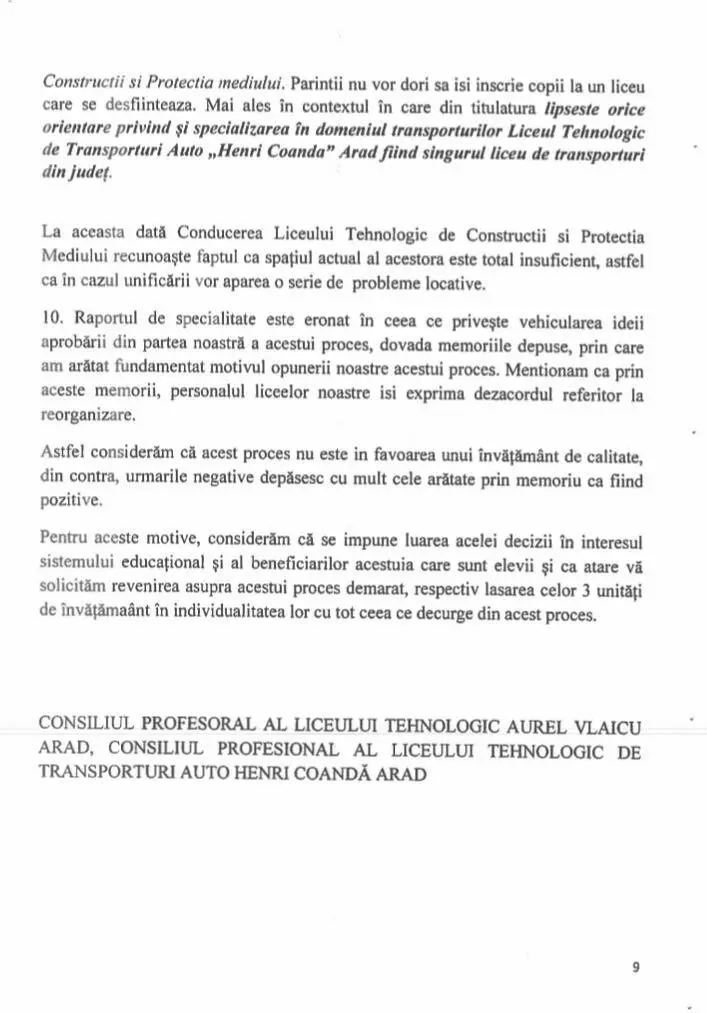 Constructii si Protectia mediului. Parintii nu vor dori sa isi inscrie copii la un liceu care se desfiinteaza. Mai ales în contextul în care din titulatura lipseste orice orientare privind și specializarea în domeniul transporturilor Liceul Tehnologic de Transporturi Auto „Henri Coanda" Arad fiind singurul liceu de transporturi din județ.

La aceasta dată Conducerea Liceului Tehnologic de Constructii si Protectia Mediului recunoaște faptul ca spațiul actual al acestora este total insuficient, astfel ca în cazul unificării vor aparea o serie de probleme locative.

10. Raportul de specialitate este eronat în ceea ce privește vehicularea ideii aprobării din partea noastră a acestui proces, dovada memoriile depuse, prin care am arătat fundamentat motivul opunerii noastre acestui proces. Mentionam ca prin aceste memorii, personalul liceelor noastre isi exprima dezacordul referitor la reorganizare.

Astfel considerăm că acest proces nu este in favoarea unui învățământ de calitate, din contra, urmarile negative depăsesc cu mult cele arătate prin memoriu ca fiind pozitive.

Pentru aceste motive, considerăm că se impune luarea acelei decizii în interesul sistemului educațional și al beneficiarilor acestuia care sunt elevii și ca atare vă solicităm revenirea asupra acestui proces demarat, respectiv lasarea celor 3 unități de învățămaânt în individualitatea lor cu tot ceea ce decurge din acest proces.

CONSILIUL PROFESORAL AL LICEULUI TEHNOLOGIC AUREL VLAICU ARAD, CONSILIUL PROFESIONAL AL LICEULUI TEHNOLOGIC DE TRANSPORTURI AUTO HENRI COANDĂ ARAD

9